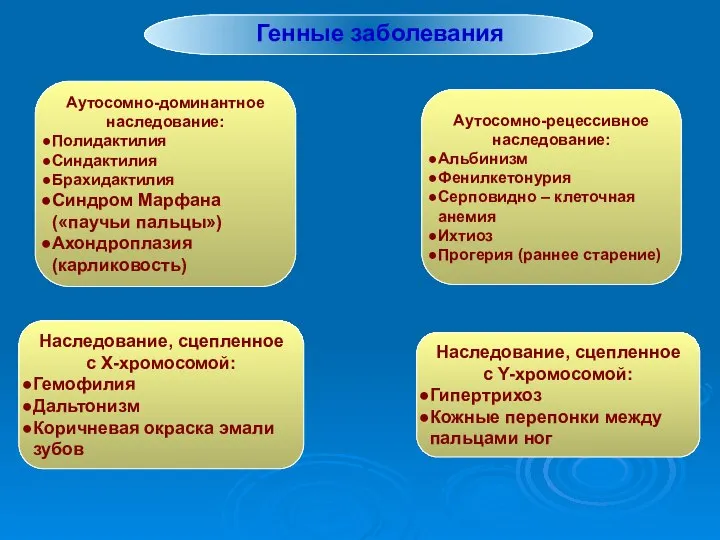 Генные заболевания

Аутосомно-доминантное наследование:
●Полидактилия
●Синдактилия
●Брахидактилия
●Синдром Марфана («паучьи пальцы»)
●Ахондроплазия (карликовость)

Аутосомно-рецессивное наследование:
●Альбинизм
●Фенилкетонурия
●Серповидно – клеточная анемия
●Ихтиоз
●Прогерия (раннее старение)

Наследование, сцепленное с Х-хромосомой:
●Гемофилия
●Дальтонизм
●Коричневая окраска эмали зубов

Наследование, сцепленное с Y-хромосомой:
●Гипертрихоз
●Кожные перепонки между пальцами ног